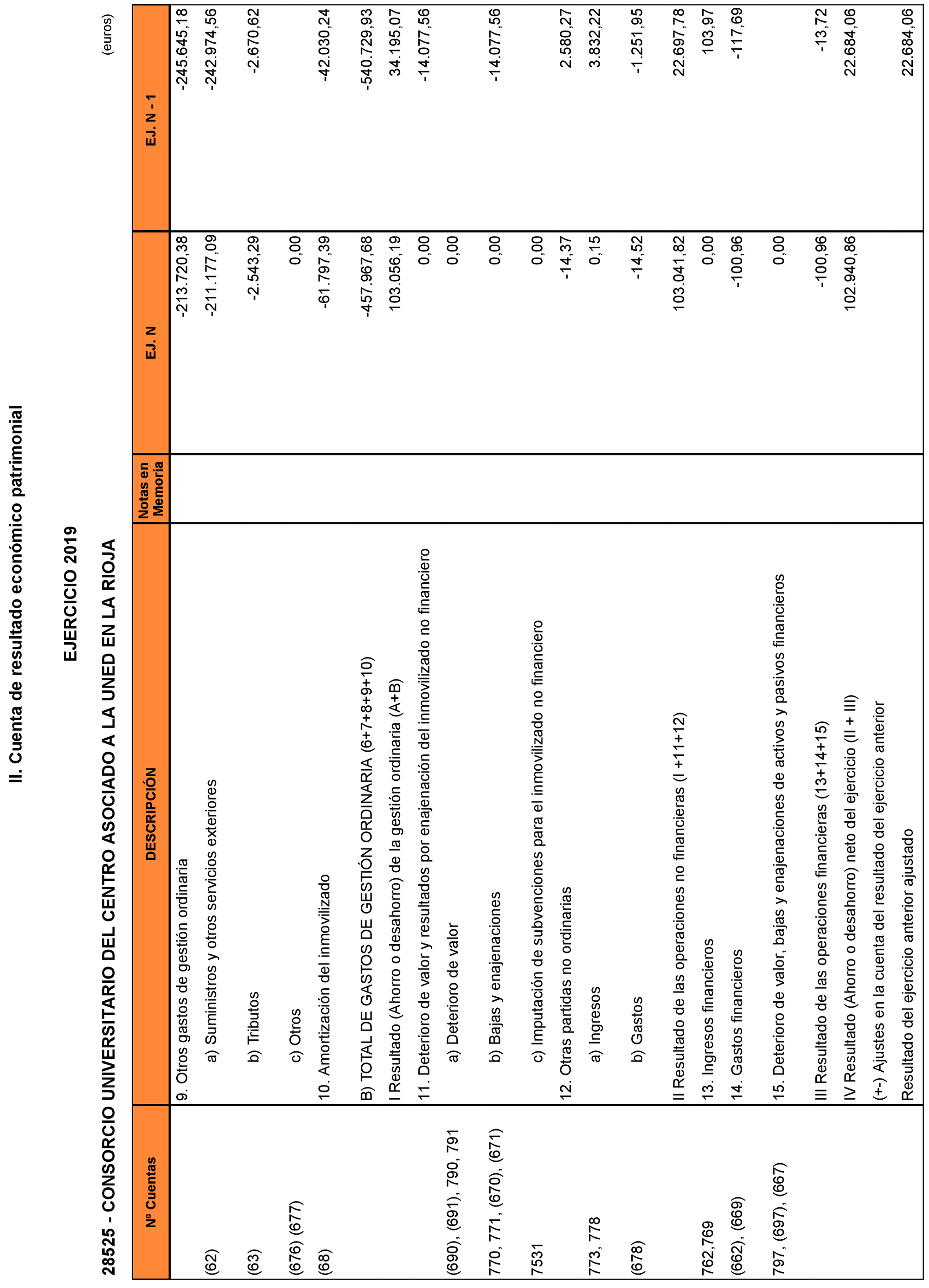 II. Cuenta de resultado económico patrimonial

EJERCICIO 2019

28525 - CONSORCIO UNIVERSITARIO DEL CENTRO ASOCIADO A LA UNED EN LA RIOJA

(euros)

| Nº Cuentas | DESCRIPCIÓN | Notas en Memoria | EJ. N | EJ. N - 1 |
|---|---|---|---|---|
| | 9. Otros gastos de gestión ordinaria | | -213.720,38 | -245.645,18 |
| (62) | a) Suministros y otros servicios exteriores | | -211.177,09 | -242.974,56 |
| (63) | b) Tributos | | -2.543,29 | -2.670,62 |
| (676) (677) | c) Otros | | 0,00 | |
| (68) | 10. Amortización del inmovilizado | | -61.797,39 | -42.030,24 |
| | B) TOTAL DE GASTOS DE GESTIÓN ORDINARIA (6+7+8+9+10) | | -457.967,68 | -540.729,93 |
| | I Resultado (Ahorro o desahorro) de la gestión ordinaria (A+B) | | 103.056,19 | 34.195,07 |
| | 11. Deterioro de valor y resultados por enajenación del inmovilizado no financiero | | 0,00 | -14.077,56 |
| (690), (691), 790, 791 | a) Deterioro de valor | | 0,00 | |
| 770, 771, (670), (671) | b) Bajas y enajenaciones | | 0,00 | -14.077,56 |
| 7531 | c) Imputación de subvenciones para el inmovilizado no financiero | | 0,00 | |
| | 12. Otras partidas no ordinarias | | -14,37 | 2.580,27 |
| 773, 778 | a) Ingresos | | 0,15 | 3.832,22 |
| (678) | b) Gastos | | -14,52 | -1.251,95 |
| | II Resultado de las operaciones no financieras (I +11+12) | | 103.041,82 | 22.697,78 |
| 762,769 | 13. Ingresos financieros | | 0,00 | 103,97 |
| (662), (669) | 14. Gastos financieros | | -100,96 | -117,69 |
| 797, (697), (667) | 15. Deterioro de valor, bajas y enajenaciones de activos y pasivos financieros | | 0,00 | |
| | III Resultado de las operaciones financieras (13+14+15) | | -100,96 | -13,72 |
| | IV Resultado (Ahorro o desahorro) neto del ejercicio (II + III) | | 102.940,86 | 22.684,06 |
| | (+-) Ajustes en la cuenta del resultado del ejercicio anterior | | | |
| | Resultado del ejercicio anterior ajustado | | | 22.684,06 |